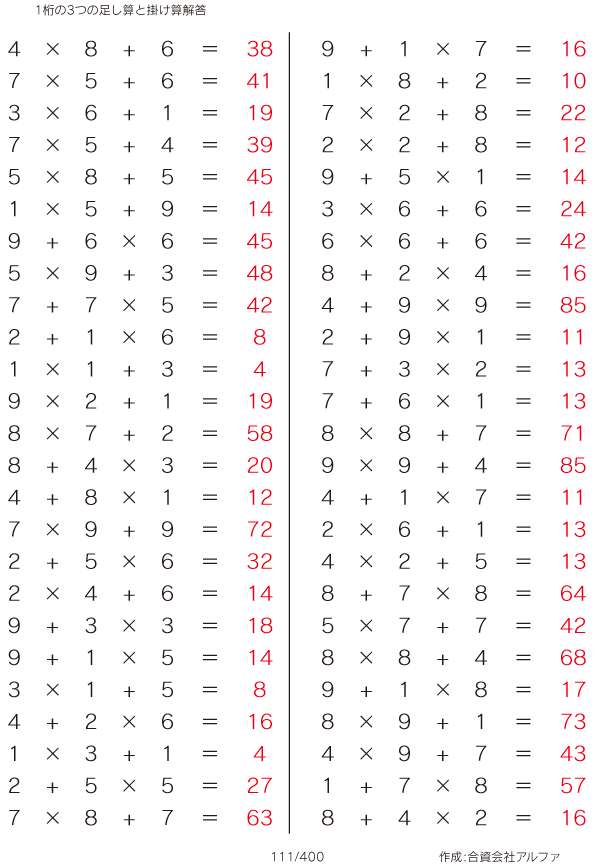 1桁の3つの足し算と掛け算解答

$4 \times 8 + 6 = 38$
$7 \times 5 + 6 = 41$
$3 \times 6 + 1 = 19$
$7 \times 5 + 4 = 39$
$5 \times 8 + 5 = 45$
$1 \times 5 + 9 = 14$
$9 + 6 \times 6 = 45$
$5 \times 9 + 3 = 48$
$7 + 7 \times 5 = 42$
$2 + 1 \times 6 = 8$
$1 \times 1 + 3 = 4$
$9 \times 2 + 1 = 19$
$8 \times 7 + 2 = 58$
$8 + 4 \times 3 = 20$
$4 + 8 \times 1 = 12$
$7 \times 9 + 9 = 72$
$2 + 5 \times 6 = 32$
$2 \times 4 + 6 = 14$
$9 + 3 \times 3 = 18$
$9 + 1 \times 5 = 14$
$3 \times 1 + 5 = 8$
$4 + 2 \times 6 = 16$
$1 \times 3 + 1 = 4$
$2 + 5 \times 5 = 27$
$7 \times 8 + 7 = 63$

$9 + 1 \times 7 = 16$
$1 \times 8 + 2 = 10$
$7 \times 2 + 8 = 22$
$2 \times 2 + 8 = 12$
$9 + 5 \times 1 = 14$
$3 \times 6 + 6 = 24$
$6 \times 6 + 6 = 42$
$8 + 2 \times 4 = 16$
$4 + 9 \times 9 = 85$
$2 + 9 \times 1 = 11$
$7 + 3 \times 2 = 13$
$7 + 6 \times 1 = 13$
$8 \times 8 + 7 = 71$
$9 \times 9 + 4 = 85$
$4 + 1 \times 7 = 11$
$2 \times 6 + 1 = 13$
$4 \times 2 + 5 = 13$
$8 + 7 \times 8 = 64$
$5 \times 7 + 7 = 42$
$8 \times 8 + 4 = 68$
$9 + 1 \times 8 = 17$
$8 \times 9 + 1 = 73$
$4 \times 9 + 7 = 43$
$1 + 7 \times 8 = 57$
$8 + 4 \times 2 = 16$

111/400

作成:合資会社アルファ